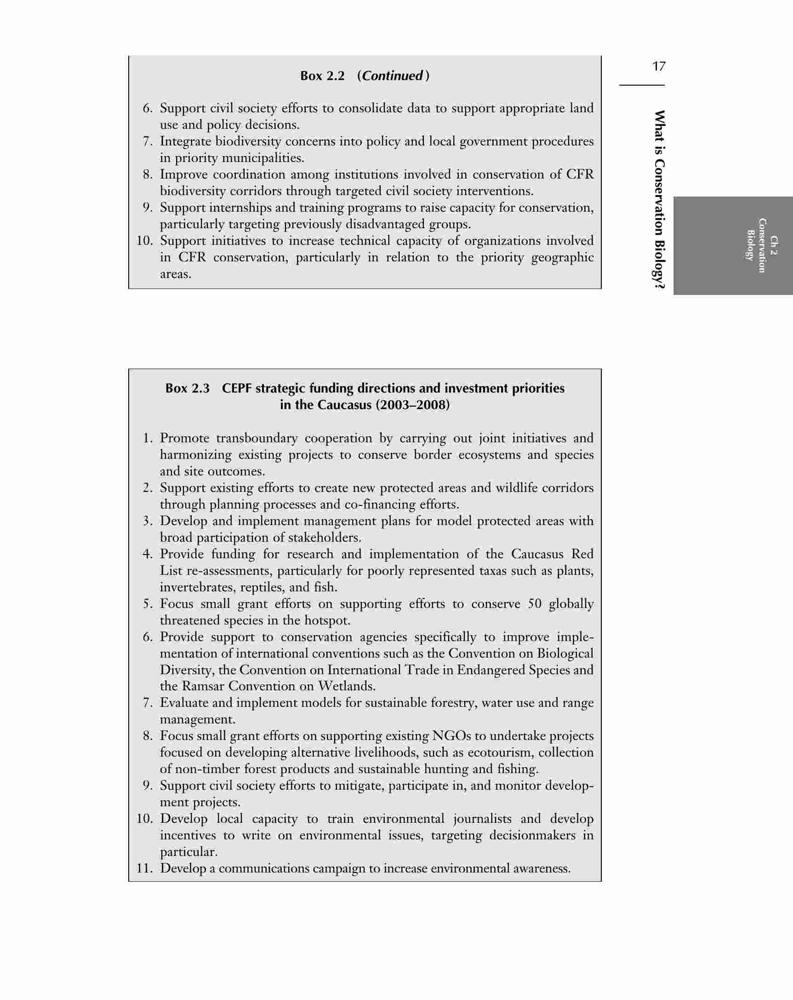 17

What is Conservation Biology?

Ch 2 Conservation Biology

Box 2.2 (Continued)

6. Support civil society efforts to consolidate data to support appropriate land use and policy decisions.
7. Integrate biodiversity concerns into policy and local government procedures in priority municipalities.
8. Improve coordination among institutions involved in conservation of CFR biodiversity corridors through targeted civil society interventions.
9. Support internships and training programs to raise capacity for conservation, particularly targeting previously disadvantaged groups.
10. Support initiatives to increase technical capacity of organizations involved in CFR conservation, particularly in relation to the priority geographic areas.

Box 2.3 CEPF strategic funding directions and investment priorities in the Caucasus (2003–2008)

1. Promote transboundary cooperation by carrying out joint initiatives and harmonizing existing projects to conserve border ecosystems and species and site outcomes.
2. Support existing efforts to create new protected areas and wildlife corridors through planning processes and co-financing efforts.
3. Develop and implement management plans for model protected areas with broad participation of stakeholders.
4. Provide funding for research and implementation of the Caucasus Red List re-assessments, particularly for poorly represented taxas such as plants, invertebrates, reptiles, and fish.
5. Focus small grant efforts on supporting efforts to conserve 50 globally threatened species in the hotspot.
6. Provide support to conservation agencies specifically to improve implementation of international conventions such as the Convention on Biological Diversity, the Convention on International Trade in Endangered Species and the Ramsar Convention on Wetlands.
7. Evaluate and implement models for sustainable forestry, water use and range management.
8. Focus small grant efforts on supporting existing NGOs to undertake projects focused on developing alternative livelihoods, such as ecotourism, collection of non-timber forest products and sustainable hunting and fishing.
9. Support civil society efforts to mitigate, participate in, and monitor development projects.
10. Develop local capacity to train environmental journalists and develop incentives to write on environmental issues, targeting decisionmakers in particular.
11. Develop a communications campaign to increase environmental awareness.